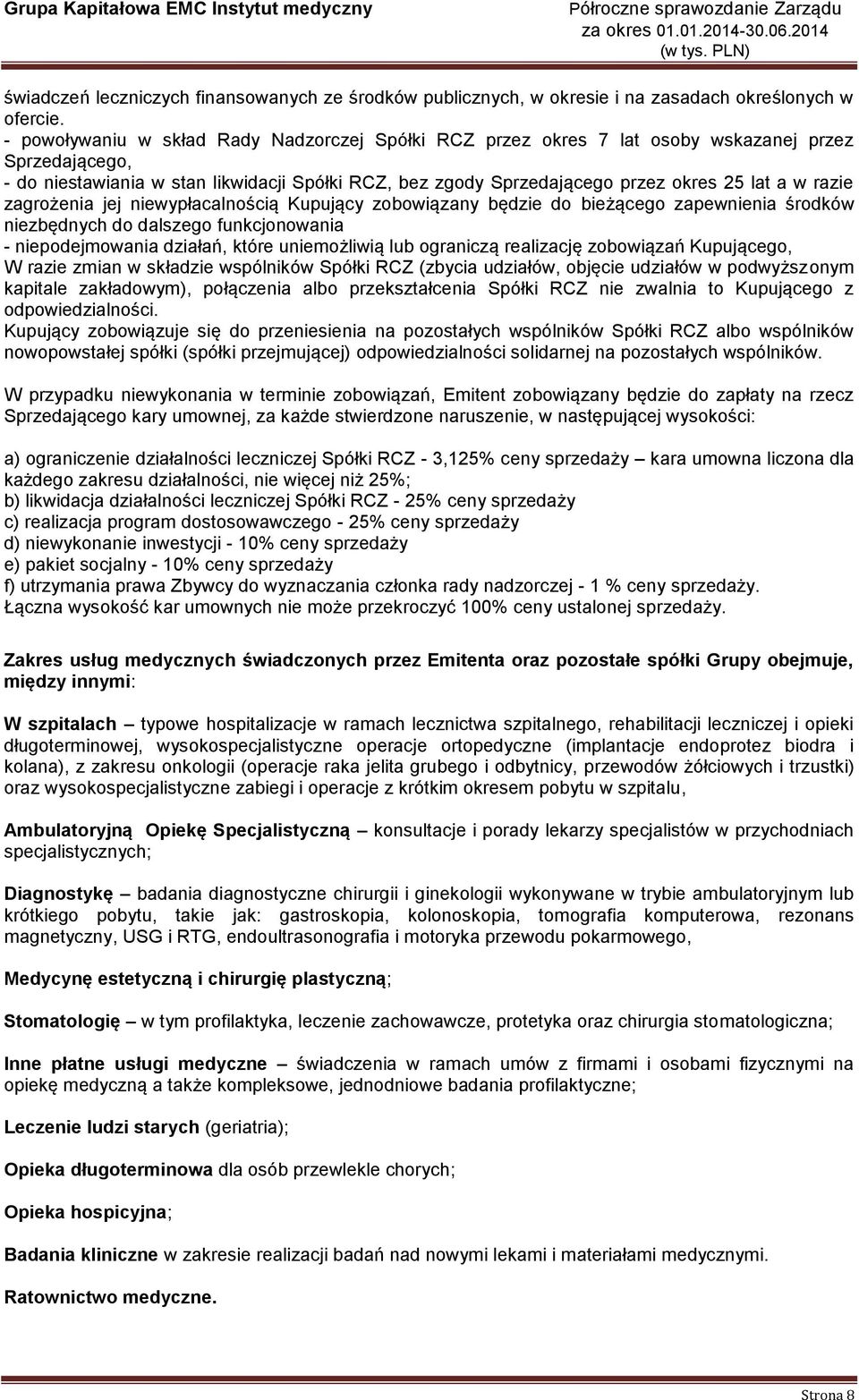 Grupa Kapitałowa EMC Instytut medyczny
Półroczne sprawozdanie Zarządu za okres 01.01.2014-30.06.2014 (w tys. PLN)

świadczeń leczniczych finansowanych ze środków publicznych, w okresie i na zasadach określonych w ofercie.
- powoływaniu w skład Rady Nadzorczej Spółki RCZ przez okres 7 lat osoby wskazanej przez Sprzedającego,
- do niestawiania w stan likwidacji Spółki RCZ, bez zgody Sprzedającego przez okres 25 lat a w razie zagrożenia jej niewypłacalnością Kupujący zobowiązany będzie do bieżącego zapewnienia środków niezbędnych do dalszego funkcjonowania
- niepodejmowania działań, które uniemożliwią lub ograniczą realizację zobowiązań Kupującego,
W razie zmian w składzie wspólników Spółki RCZ (zbycia udziałów, objęcie udziałów w podwyższonym kapitale zakładowym), połączenia albo przekształcenia Spółki RCZ nie zwalnia to Kupującego z odpowiedzialności.
Kupujący zobowiązuje się do przeniesienia na pozostałych wspólników Spółki RCZ albo wspólników nowopowstałej spółki (spółki przejmującej) odpowiedzialności solidarnej na pozostałych wspólników.

W przypadku niewykonania w terminie zobowiązań, Emitent zobowiązany będzie do zapłaty na rzecz Sprzedającego kary umownej, za każde stwierdzone naruszenie, w następującej wysokości:

a) ograniczenie działalności leczniczej Spółki RCZ - 3,125% ceny sprzedaży – kara umowna liczona dla każdego zakresu działalności, nie więcej niż 25%;
b) likwidacja działalności leczniczej Spółki RCZ - 25% ceny sprzedaży
c) realizacja program dostosowawczego - 25% ceny sprzedaży
d) niewykonanie inwestycji - 10% ceny sprzedaży
e) pakiet socjalny - 10% ceny sprzedaży
f) utrzymania prawa Zbywcy do wyznaczania członka rady nadzorczej - 1 % ceny sprzedaży.
Łączna wysokość kar umownych nie może przekroczyć 100% ceny ustalonej sprzedaży.

Zakres usług medycznych świadczonych przez Emitenta oraz pozostałe spółki Grupy obejmuje, między innymi:

W szpitalach – typowe hospitalizacje w ramach lecznictwa szpitalnego, rehabilitacji leczniczej i opieki długoterminowej, wysokospecjalistyczne operacje ortopedyczne (implantacje endoprotez biodra i kolana), z zakresu onkologii (operacje raka jelita grubego i odbytnicy, przewodów żółciowych i trzustki) oraz wysokospecjalistyczne zabiegi i operacje z krótkim okresem pobytu w szpitalu,

Ambulatoryjną Opiekę Specjalistyczną – konsultacje i porady lekarzy specjalistów w przychodniach specjalistycznych;

Diagnostykę – badania diagnostyczne chirurgii i ginekologii wykonywane w trybie ambulatoryjnym lub krótkiego pobytu, takie jak: gastroskopia, kolonoskopia, tomografia komputerowa, rezonans magnetyczny, USG i RTG, endoultrasonografia i motoryka przewodu pokarmowego,

Medycynę estetyczną i chirurgię plastyczną;

Stomatologię – w tym profilaktyka, leczenie zachowawcze, protetyka oraz chirurgia stomatologiczna;

Inne płatne usługi medyczne – świadczenia w ramach umów z firmami i osobami fizycznymi na opiekę medyczną a także kompleksowe, jednodniowe badania profilaktyczne;

Leczenie ludzi starych (geriatria);

Opieka długoterminowa dla osób przewlekle chorych;

Opieka hospicyjna;

Badania kliniczne w zakresie realizacji badań nad nowymi lekami i materiałami medycznymi.

Ratownictwo medyczne.

Strona 8